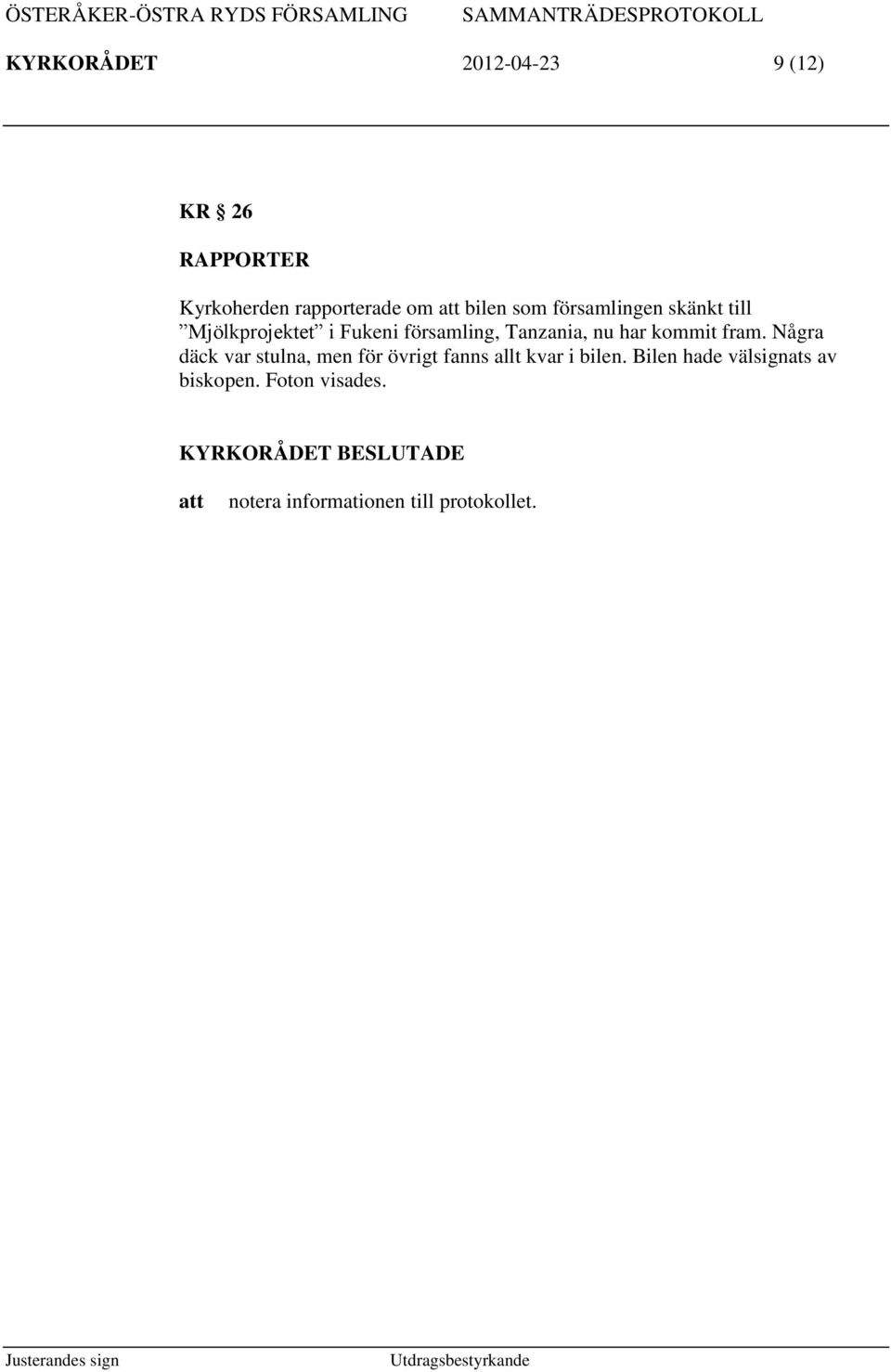 ÖSTERÅKER-ÖSTRA RYDS FÖRSAMLING SAMMANTRÄDESPROTOKOLL
KYRKORÅDET 2012-04-23 9 (12)

KR § 26
RAPPORTER

Kyrkoherden rapporterade om att bilen som församlingen skänkt till ”Mjölkprojektet” i Fukeni församling, Tanzania, nu har kommit fram. Några däck var stulna, men för övrigt fanns allt kvar i bilen. Bilen hade välsignats av biskopen. Foton visades.

KYRKORÅDET BESLUTADE

att notera informationen till protokollet.

Justerandes sign Utdragsbestyrkande